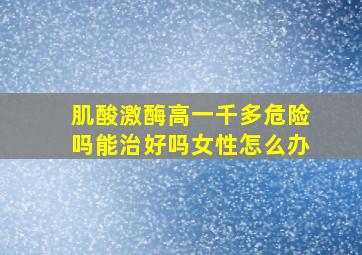 肌酸激酶高一千多危险吗能治好吗女性怎么办